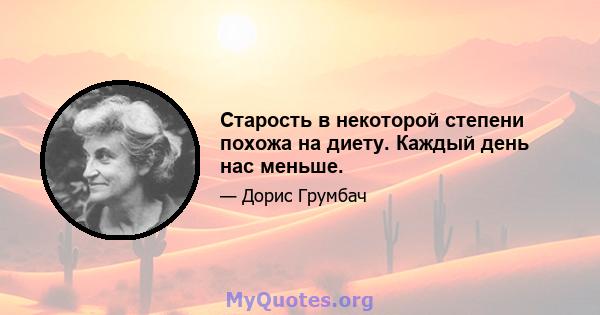 Старость в некоторой степени похожа на диету. Каждый день нас меньше.

— Дорис Грумбач

MyQuotes.org